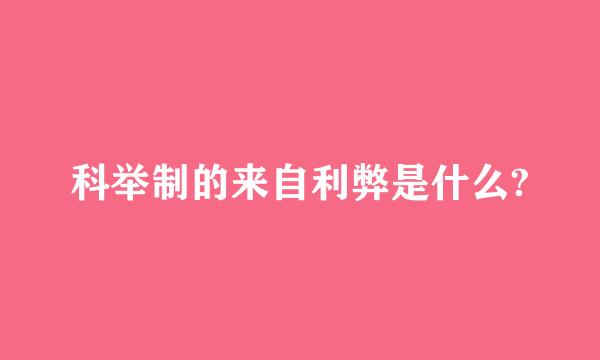 科举制的来自利弊是什么?